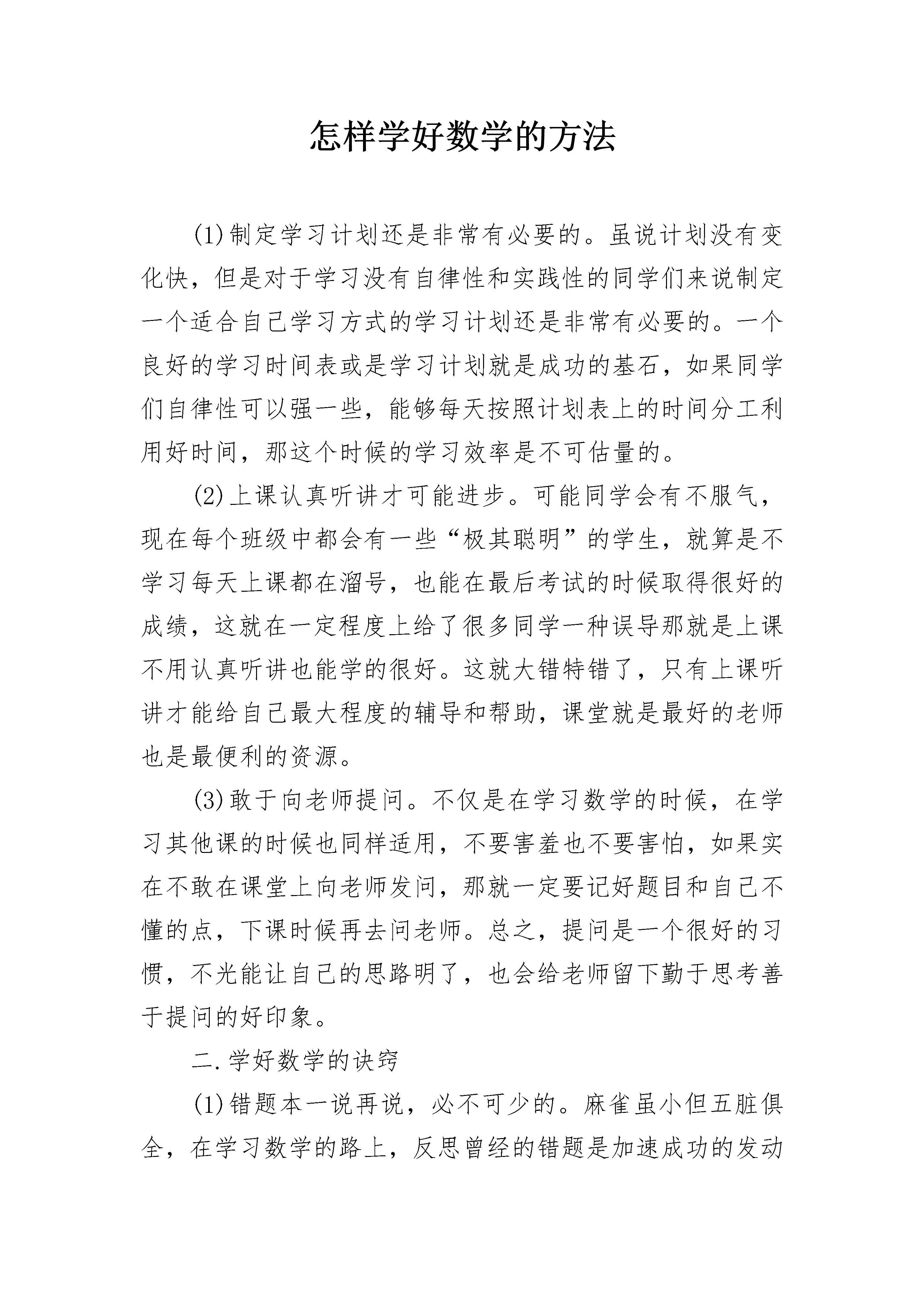 怎样学好数学的方法

(1)制定学习计划还是非常有必要的。虽说计划没有变化快，但是对于学习没有自律性和实践性的同学们来说制定一个适合自己学习方式的学习计划还是非常有必要的。一个良好的学习时间表或是学习计划就是成功的基石，如果同学们自律性可以强一些，能够每天按照计划表上的时间分工利用好时间，那这个时候的学习效率是不可估量的。

(2)上课认真听讲才可能进步。可能同学会有不服气，现在每个班级中都会有一些“极其聪明”的学生，就算是不学习每天上课都在溜号，也能在最后考试的时候取得很好的成绩，这就在一定程度上给了很多同学一种误导那就是上课不用认真听讲也能学的很好。这就大错特错了，只有上课听讲才能给自己最大程度的辅导和帮助，课堂就是最好的老师也是最便利的资源。

(3)敢于向老师提问。不仅是在学习数学的时候，在学习其他课的时候也同样适用，不要害羞也不要害怕，如果实在不敢在课堂上向老师发问，那就一定要记好题目和自己不懂的点，下课时候再去问老师。总之，提问是一个很好的习惯，不光能让自己的思路明了，也会给老师留下勤于思考善于提问的好印象。

二.学好数学的诀窍

(1)错题本一说再说，必不可少的。麻雀虽小但五脏俱全，在学习数学的路上，反思曾经的错题是加速成功的发动